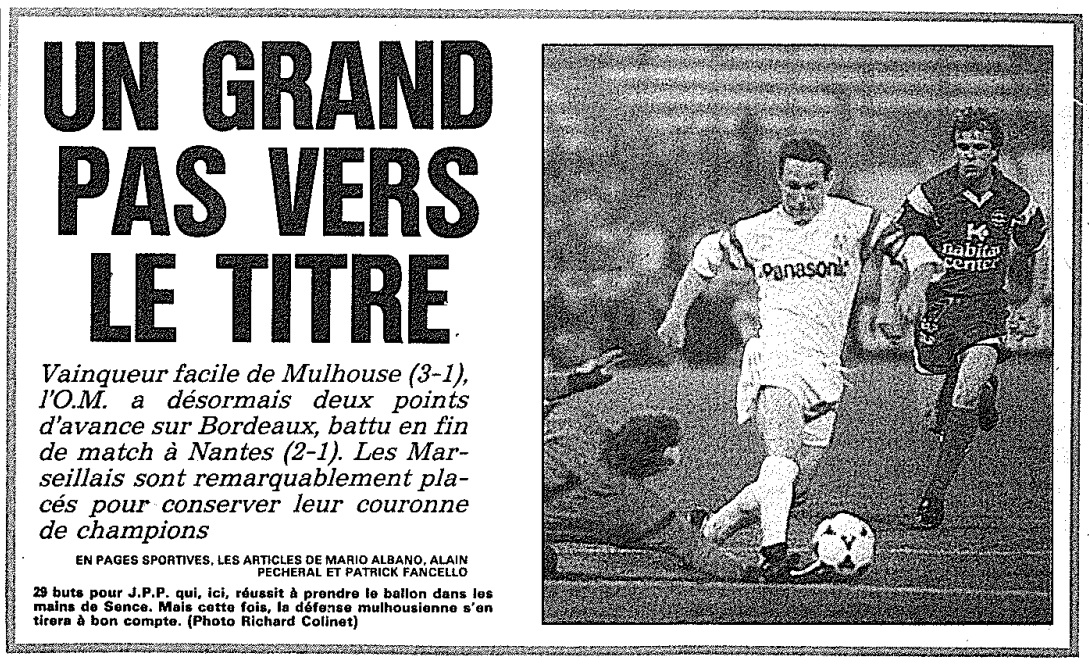 UN GRAND PAS VERS LE TITRE

Vainqueur facile de Mulhouse (3-1), l'O.M. a désormais deux points d'avance sur Bordeaux, battu en fin de match à Nantes (2-1). Les Marseillais sont remarquablement placés pour conserver leur couronne de champions

EN PAGES SPORTIVES, LES ARTICLES DE MARIO ALBANO, ALAIN PECHERAL ET PATRICK FANCELLO

29 buts pour J.P.P. qui, ici, réussit à prendre le ballon dans les mains de Sence. Mais cette fois, la défense mulhousienne s'en tirera à bon compte. (Photo Richard Colinet)